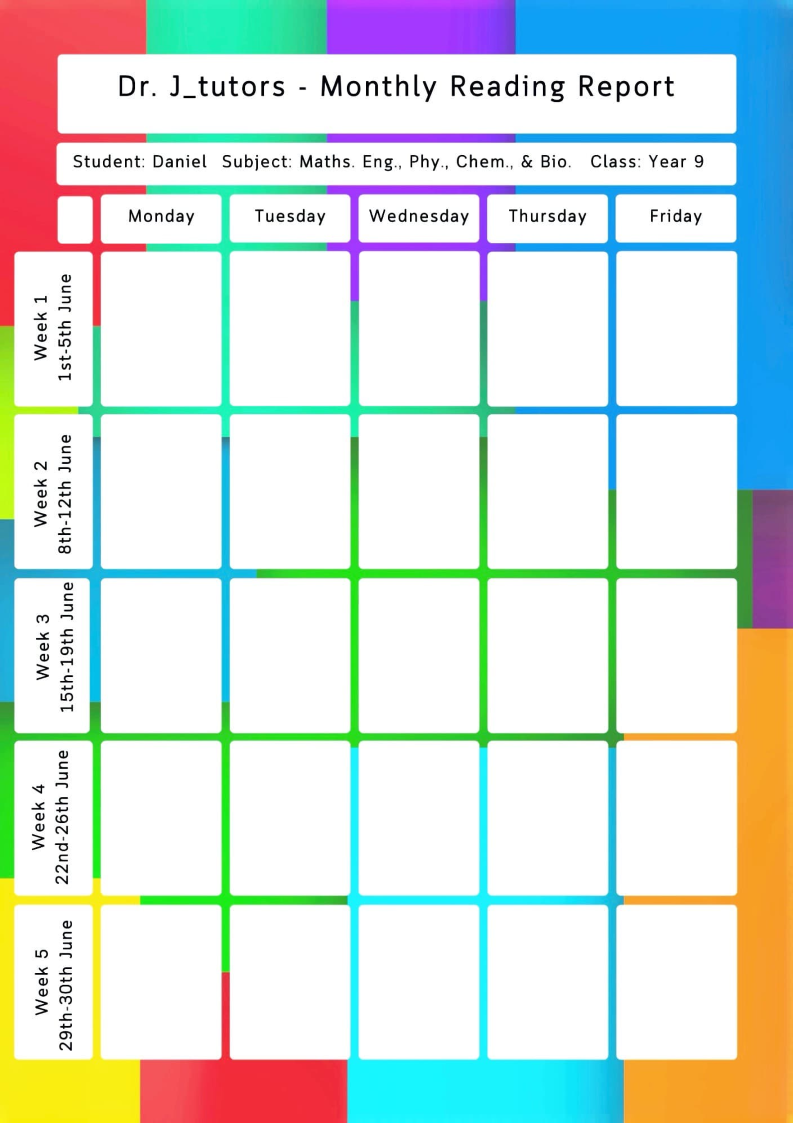 Dr. J_tutors - Monthly Reading Report

Student: Daniel Subject: Maths. Eng., Phy., Chem., & Bio. Class: Year 9

|  | Monday | Tuesday | Wednesday | Thursday | Friday |
|---|---|---|---|---|---|
| Week 1 1st-5th June |  |  |  |  |  |
| Week 2 8th-12th June |  |  |  |  |  |
| Week 3 15th-19th June |  |  |  |  |  |
| Week 4 22nd-26th June |  |  |  |  |  |
| Week 5 29th-30th June |  |  |  |  |  |